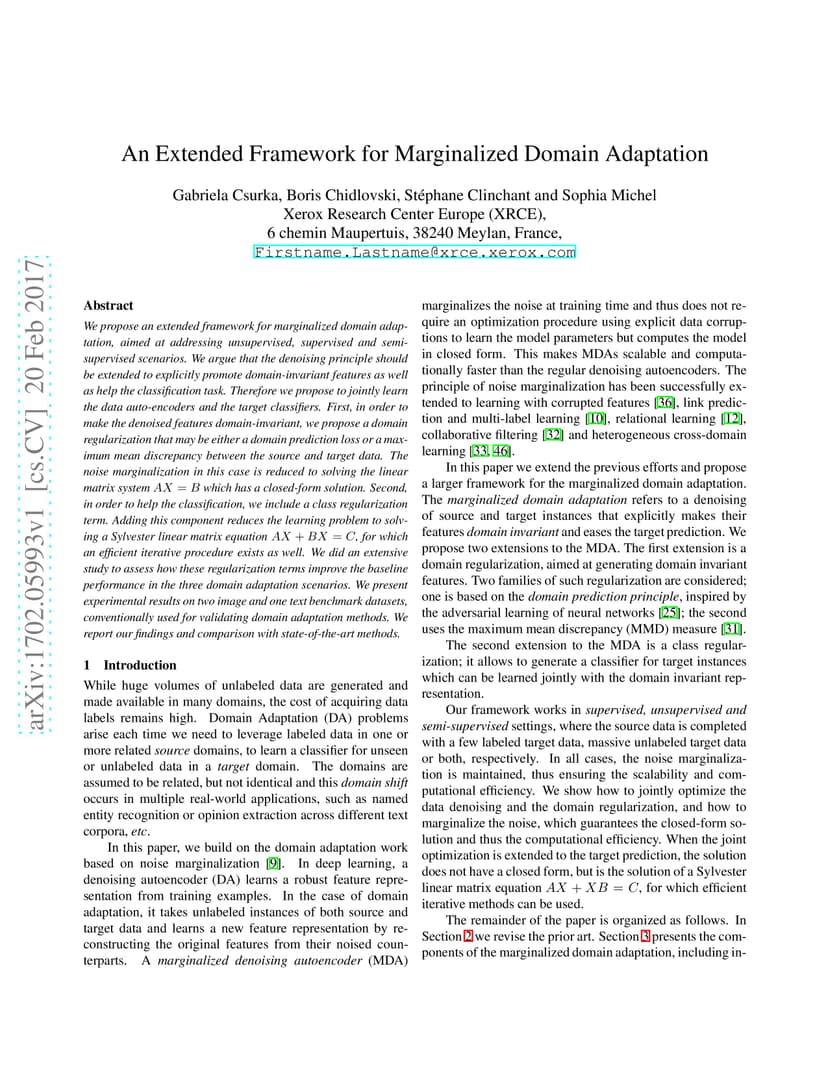 arXiv:1702.05993v1 [cs.CV] 20 Feb 2017

An Extended Framework for Marginalized Domain Adaptation

Gabriela Csurka, Boris Chidlovski, Stéphane Clinchant and Sophia Michel
Xerox Research Center Europe (XRCE),
6 chemin Maupertuis, 38240 Meylan, France,
Firstname.Lastname@xrce.xerox.com

Abstract

We propose an extended framework for marginalized domain adaptation, aimed at addressing unsupervised, supervised and semi-supervised scenarios. We argue that the denoising principle should be extended to explicitly promote domain-invariant features as well as help the classification task. Therefore we propose to jointly learn the data auto-encoders and the target classifiers. First, in order to make the denoised features domain-invariant, we propose a domain regularization that may be either a domain prediction loss or a maximum mean discrepancy between the source and target data. The noise marginalization in this case is reduced to solving the linear matrix system $AX = B$ which has a closed-form solution. Second, in order to help the classification, we include a class regularization term. Adding this component reduces the learning problem to solving a Sylvester linear matrix equation $AX + BX = C$, for which an efficient iterative procedure exists as well. We did an extensive study to assess how these regularization terms improve the baseline performance in the three domain adaptation scenarios. We present experimental results on two image and one text benchmark datasets, conventionally used for validating domain adaptation methods. We report our findings and comparison with state-of-the-art methods.

1 Introduction

While huge volumes of unlabeled data are generated and made available in many domains, the cost of acquiring data labels remains high. Domain Adaptation (DA) problems arise each time we need to leverage labeled data in one or more related source domains, to learn a classifier for unseen or unlabeled data in a target domain. The domains are assumed to be related, but not identical and this domain shift occurs in multiple real-world applications, such as named entity recognition or opinion extraction across different text corpora, etc.

In this paper, we build on the domain adaptation work based on noise marginalization [9]. In deep learning, a denoising autoencoder (DA) learns a robust feature representation from training examples. In the case of domain adaptation, it takes unlabeled instances of both source and target data and learns a new feature representation by reconstructing the original features from their noised counterparts. A marginalized denoising autoencoder (MDA) marginalizes the noise at training time and thus does not require an optimization procedure using explicit data corruptions to learn the model parameters but computes the model in closed form. This makes MDAs scalable and computationally faster than the regular denoising autoencoders. The principle of noise marginalization has been successfully extended to learning with corrupted features [36], link prediction and multi-label learning [10], relational learning [12], collaborative filtering [32] and heterogeneous cross-domain learning [33, 46].

In this paper we extend the previous efforts and propose a larger framework for the marginalized domain adaptation. The marginalized domain adaptation refers to a denoising of source and target instances that explicitly makes their features domain invariant and eases the target prediction. We propose two extensions to the MDA. The first extension is a domain regularization, aimed at generating domain invariant features. Two families of such regularization are considered; one is based on the domain prediction principle, inspired by the adversarial learning of neural networks [25]; the second uses the maximum mean discrepancy (MMD) measure [31].

The second extension to the MDA is a class regularization; it allows to generate a classifier for target instances which can be learned jointly with the domain invariant representation.

Our framework works in supervised, unsupervised and semi-supervised settings, where the source data is completed with a few labeled target data, massive unlabeled target data or both, respectively. In all cases, the noise marginalization is maintained, thus ensuring the scalability and computational efficiency. We show how to jointly optimize the data denoising and the domain regularization, and how to marginalize the noise, which guarantees the closed-form solution and thus the computational efficiency. When the joint optimization is extended to the target prediction, the solution does not have a closed form, but is the solution of a Sylvester linear matrix equation $AX + XB = C$, for which efficient iterative methods can be used.

The remainder of the paper is organized as follows. In Section 2 we revise the prior art. Section 3 presents the components of the marginalized domain adaptation, including in-